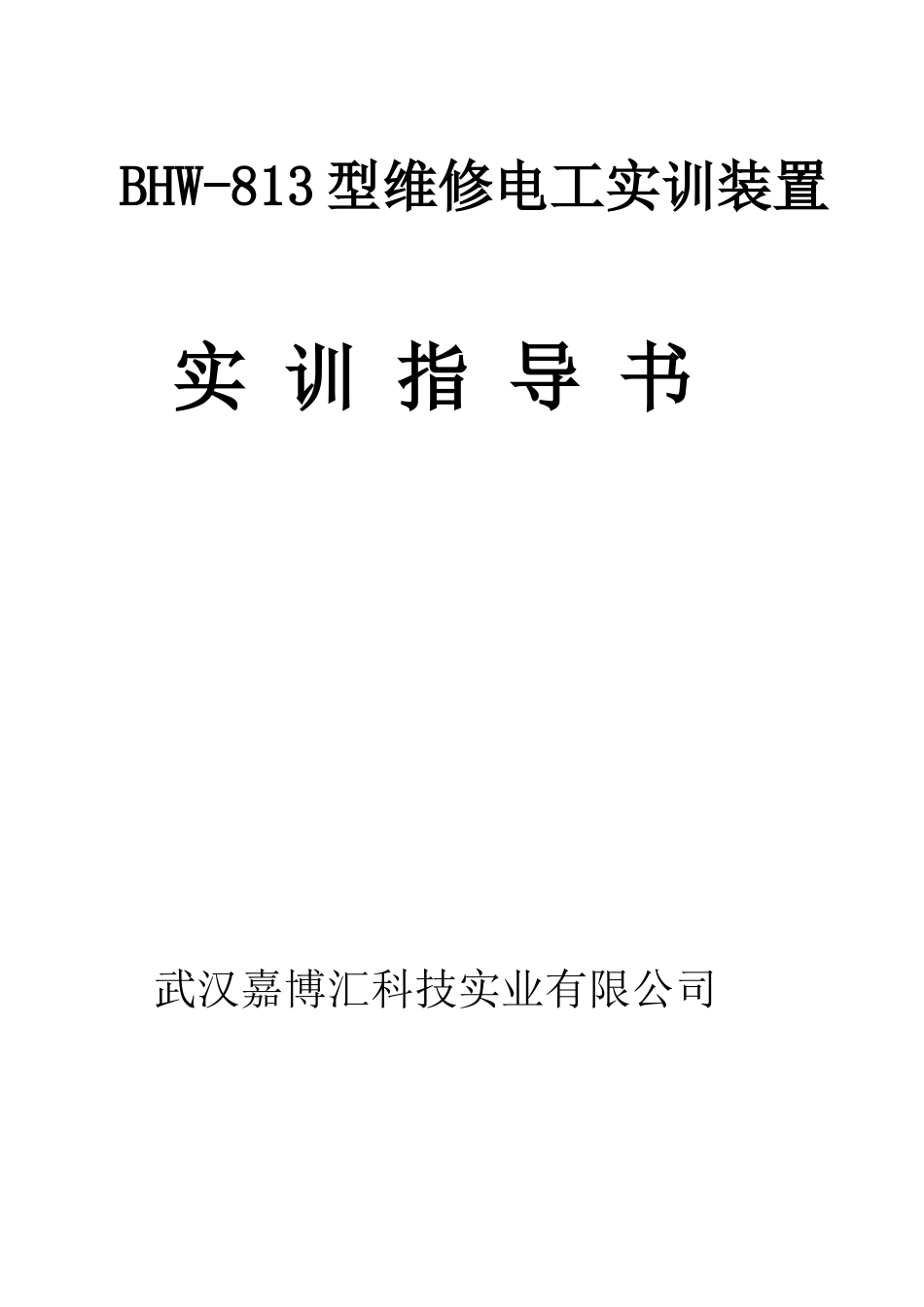 BHW-813型维修电工实训装置

实 训 指 导 书

武汉嘉博汇科技实业有限公司